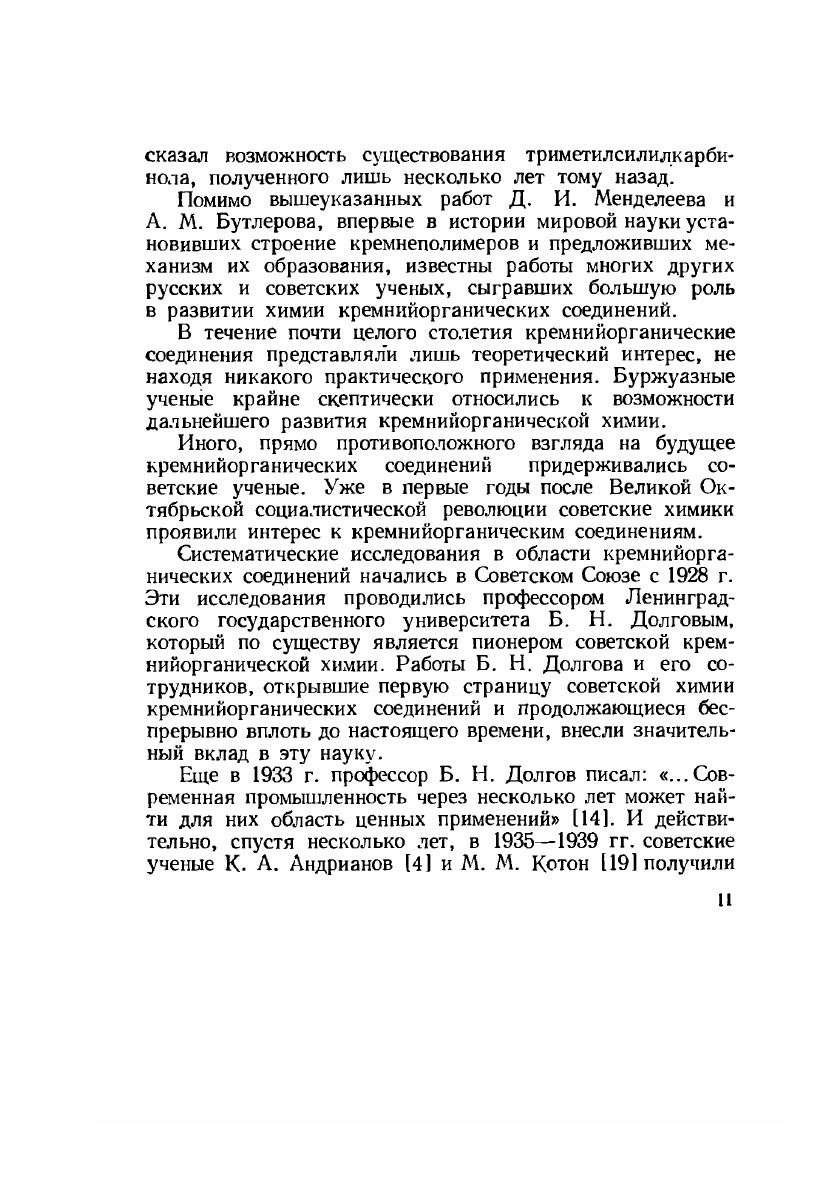 сказал возможность существования триметилсилилкарбинола, полученного лишь несколько лет тому назад.

Помимо вышеуказанных работ Д. И. Менделеева и А. М. Бутлерова, впервые в истории мировой науки установивших строение кремнеполимеров и предложивших механизм их образования, известны работы многих других русских и советских ученых, сыгравших большую роль в развитии химии кремнийорганических соединений.

В течение почти целого столетия кремнийорганические соединения представляли лишь теоретический интерес, не находя никакого практического применения. Буржуазные ученые крайне скептически относились к возможности дальнейшего развития кремнийорганической химии.

Иного, прямо противоположного взгляда на будущее кремнийорганических соединений придерживались советские ученые. Уже в первые годы после Великой Октябрьской социалистической революции советские химики проявили интерес к кремнийорганическим соединениям.

Систематические исследования в области кремнийорганических соединений начались в Советском Союзе с 1928 г. Эти исследования проводились профессором Ленинградского государственного университета Б. Н. Долговым, который по существу является пионером советской кремнийорганической химии. Работы Б. Н. Долгова и его сотрудников, открывшие первую страницу советской химии кремнийорганических соединений и продолжающиеся беспрерывно вплоть до настоящего времени, внесли значительный вклад в эту науку.

Еще в 1933 г. профессор Б. Н. Долгов писал: «...Современная промышленность через несколько лет может найти для них область ценных применений» [14]. И действительно, спустя несколько лет, в 1935—1939 гг. советские ученые К. А. Андрианов [4] и М. М. Котон [19] получили

11